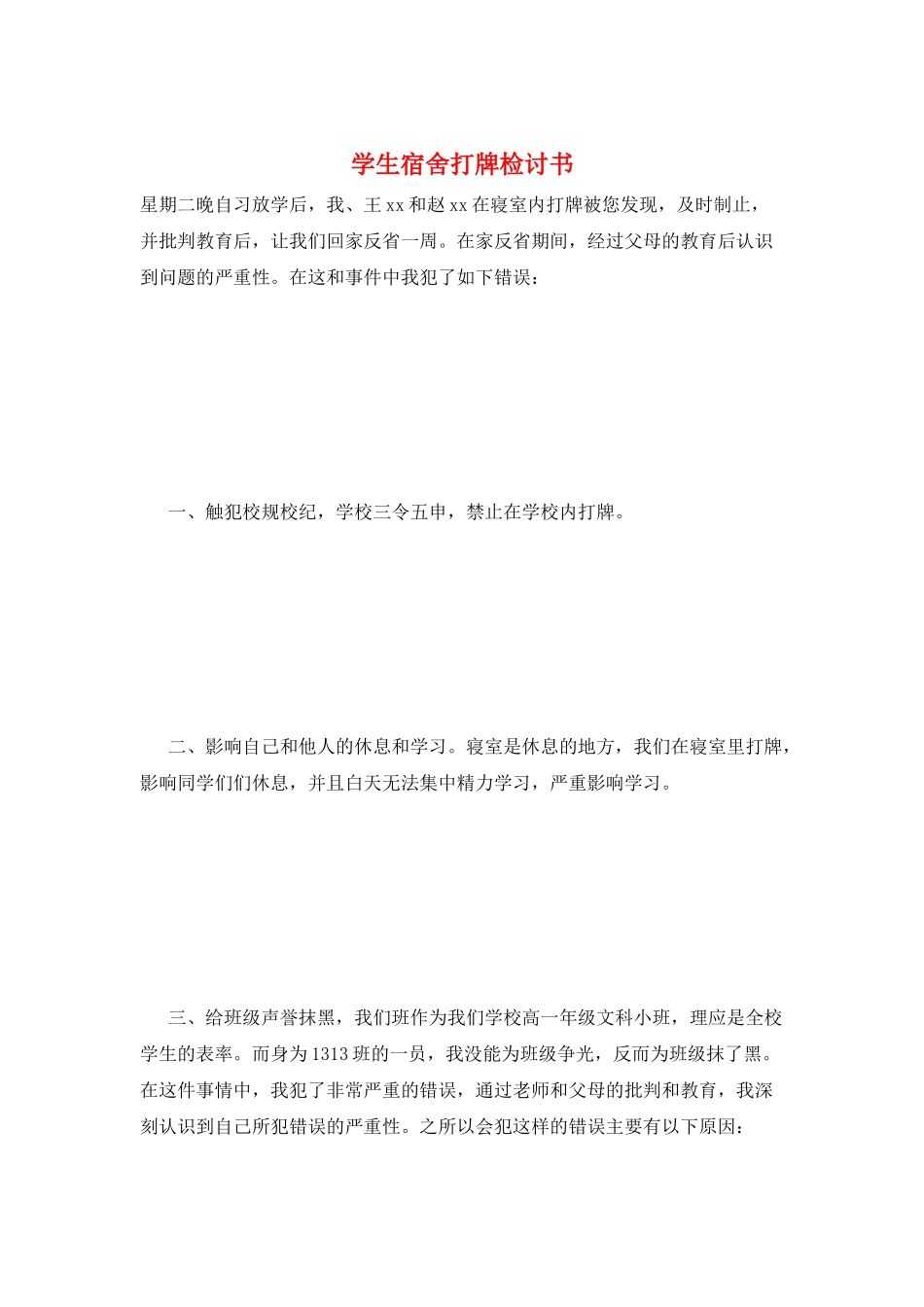 学生宿舍打牌检讨书

星期二晚自习放学后，我、王xx和赵xx在寝室内打牌被您发现，及时制止，并批判教育后，让我们回家反省一周。在家反省期间，经过父母的教育后认识到问题的严重性。在这和事件中我犯了如下错误：

一、触犯校规校纪，学校三令五申，禁止在学校内打牌。

二、影响自己和他人的休息和学习。寝室是休息的地方，我们在寝室里打牌，影响同学们们休息，并且白天无法集中精力学习，严重影响学习。

三、给班级声誉抹黑，我们班作为我们学校高一年级文科小班，理应是全校学生的表率。而身为1313班的一员，我没能为班级争光，反而为班级抹了黑。在这件事情中，我犯了非常严重的错误，通过老师和父母的批判和教育，我深刻认识到自己所犯错误的严重性。之所以会犯这样的错误主要有以下原因：